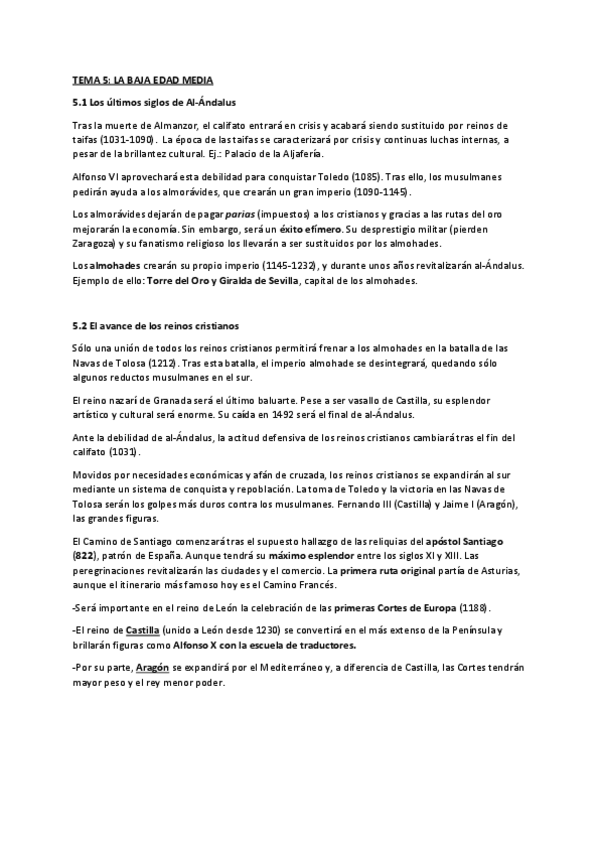 TEMA 5: LA BAJA EDAD MEDIA

5.1 Los últimos siglos de Al-Ándalus

Tras la muerte de Almanzor, el califato entrará en crisis y acabará siendo sustituido por reinos de taifas (1031-1090). La época de las taifas se caracterizará por crisis y continuas luchas internas, a pesar de la brillantez cultural. Ej.: Palacio de la Aljafería.

Alfonso VI aprovechará esta debilidad para conquistar Toledo (1085). Tras ello, los musulmanes pedirán ayuda a los almorávides, que crearán un gran imperio (1090-1145).

Los almorávides dejarán de pagar parias (impuestos) a los cristianos y gracias a las rutas del oro mejorarán la economía. Sin embargo, será un éxito efímero. Su desprestigio militar (pierden Zaragoza) y su fanatismo religioso los llevarán a ser sustituidos por los almohades.

Los almohades crearán su propio imperio (1145-1232), y durante unos años revitalizarán al-Ándalus. Ejemplo de ello: Torre del Oro y Giralda de Sevilla, capital de los almohades.

5.2 El avance de los reinos cristianos

Sólo una unión de todos los reinos cristianos permitirá frenar a los almohades en la batalla de las Navas de Tolosa (1212). Tras esta batalla, el imperio almohade se desintegrará, quedando sólo algunos reductos musulmanes en el sur.

El reino nazarí de Granada será el último baluarte. Pese a ser vasallo de Castilla, su esplendor artístico y cultural será enorme. Su caída en 1492 será el final de al-Ándalus.

Ante la debilidad de al-Ándalus, la actitud defensiva de los reinos cristianos cambiará tras el fin del califato (1031).

Movidos por necesidades económicas y afán de cruzada, los reinos cristianos se expandirán al sur mediante un sistema de conquista y repoblación. La toma de Toledo y la victoria en las Navas de Tolosa serán los golpes más duros contra los musulmanes. Fernando III (Castilla) y Jaime I (Aragón), las grandes figuras.

El Camino de Santiago comenzará tras el supuesto hallazgo de las reliquias del apóstol Santiago (822), patrón de España. Aunque tendrá su máximo esplendor entre los siglos XI y XIII. Las peregrinaciones revitalizarán las ciudades y el comercio. La primera ruta original partía de Asturias, aunque el itinerario más famoso hoy es el Camino Francés.

-Será importante en el reino de León la celebración de las primeras Cortes de Europa (1188).

-El reino de Castilla (unido a León desde 1230) se convertirá en el más extenso de la Península y brillarán figuras como Alfonso X con la escuela de traductores.

-Por su parte, Aragón se expandirá por el Mediterráneo y, a diferencia de Castilla, las Cortes tendrán mayor peso y el rey menor poder.